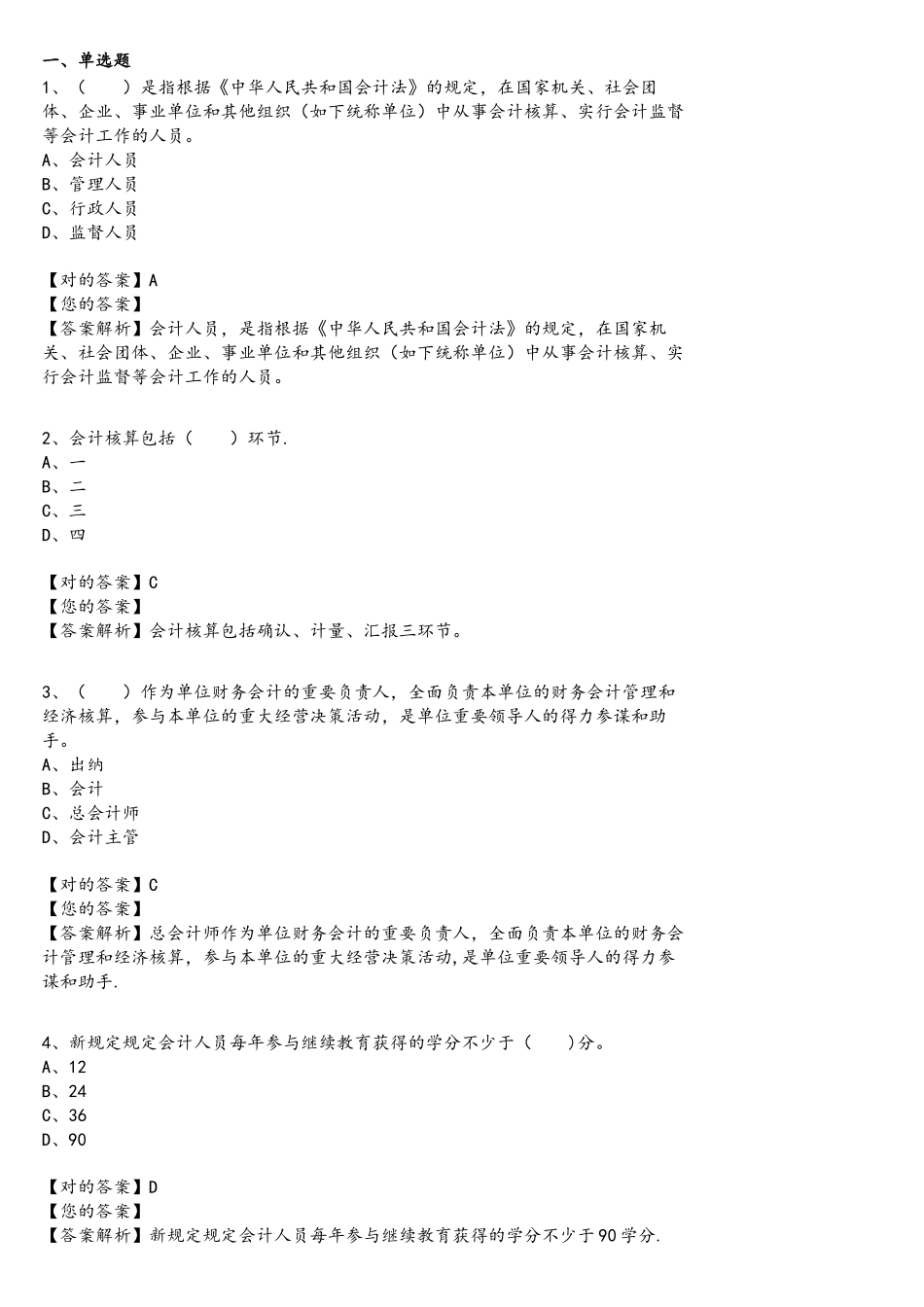 一、单选题
1、（　　）是指根据《中华人民共和国会计法》的规定，在国家机关、社会团体、企业、事业单位和其他组织（如下统称单位）中从事会计核算、实行会计监督等会计工作的人员。
A、会计人员
B、管理人员
C、行政人员
D、监督人员

【对的答案】A
【您的答案】
【答案解析】会计人员，是指根据《中华人民共和国会计法》的规定，在国家机关、社会团体、企业、事业单位和其他组织（如下统称单位）中从事会计核算、实行会计监督等会计工作的人员。

2、会计核算包括（　　）环节.
A、一
B、二
C、三
D、四

【对的答案】C
【您的答案】
【答案解析】会计核算包括确认、计量、汇报三环节。

3、（　　）作为单位财务会计的重要负责人，全面负责本单位的财务会计管理和经济核算，参与本单位的重大经营决策活动，是单位重要领导人的得力参谋和助手。
A、出纳
B、会计
C、总会计师
D、会计主管

【对的答案】C
【您的答案】
【答案解析】总会计师作为单位财务会计的重要负责人，全面负责本单位的财务会计管理和经济核算，参与本单位的重大经营决策活动，是单位重要领导人的得力参谋和助手.

4、新规定规定会计人员每年参与继续教育获得的学分不少于（　　）分。
A、12
B、24
C、36
D、90

【对的答案】D
【您的答案】
【答案解析】新规定规定会计人员每年参与继续教育获得的学分不少于90学分.